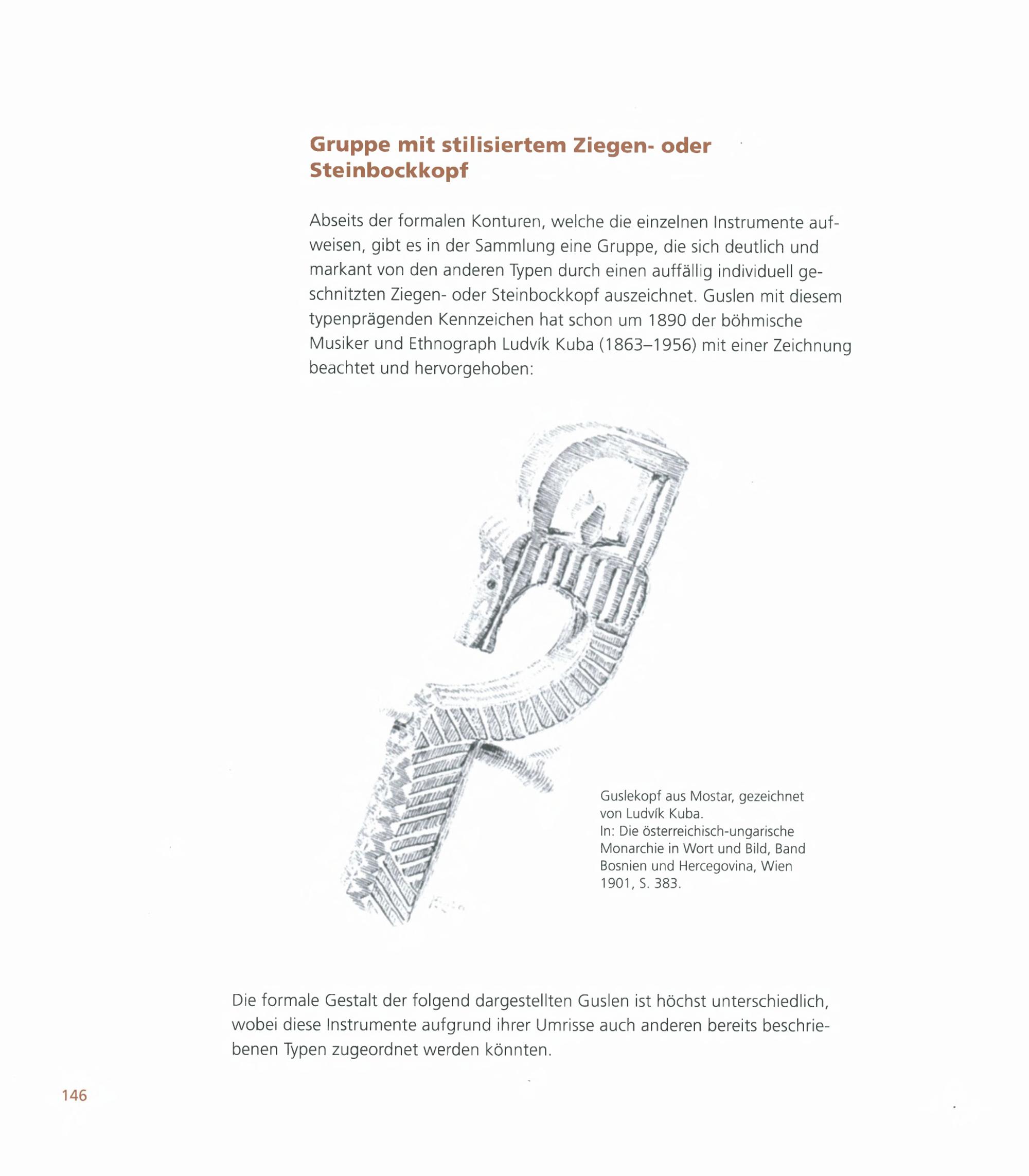 Gruppe mit stilisiertem Ziegen- oder Steinbockkopf

Abseits der formalen Konturen, welche die einzelnen Instrumente aufweisen, gibt es in der Sammlung eine Gruppe, die sich deutlich und markant von den anderen Typen durch einen auffällig individuell geschnitzten Ziegen- oder Steinbockkopf auszeichnet. Guslen mit diesem typenprägenden Kennzeichen hat schon um 1890 der böhmische Musiker und Ethnograph Ludvík Kuba (1863–1956) mit einer Zeichnung beachtet und hervorgehoben:

Guslekopf aus Mostar, gezeichnet von Ludvík Kuba.
In: Die österreichisch-ungarische Monarchie in Wort und Bild, Band Bosnien und Hercegovina, Wien 1901, S. 383.

Die formale Gestalt der folgend dargestellten Guslen ist höchst unterschiedlich, wobei diese Instrumente aufgrund ihrer Umrisse auch anderen bereits beschriebenen Typen zugeordnet werden könnten.

146